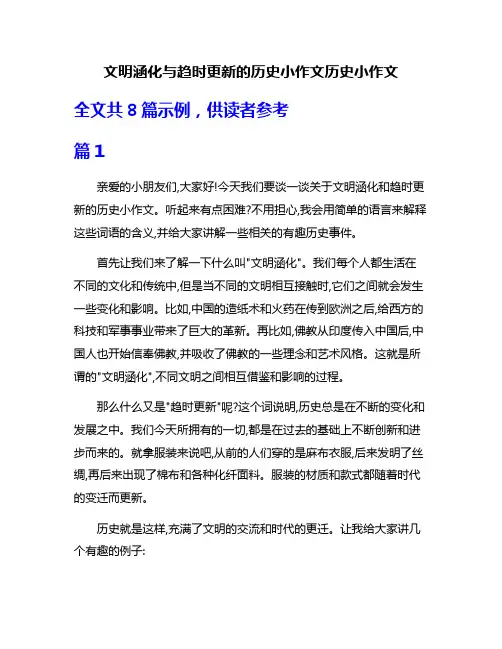 文明涵化与趋时更新的历史小作文历史小作文

全文共 8 篇示例，供读者参考

篇 1

亲爱的小朋友们,大家好!今天我们要谈一谈关于文明涵化和趋时更新的历史小作文。听起来有点困难?不用担心,我会用简单的语言来解释这些词语的含义,并给大家讲解一些相关的有趣历史事件。

首先让我们来了解一下什么叫"文明涵化"。我们每个人都生活在不同的文化和传统中,但是当不同的文明相互接触时,它们之间就会发生一些变化和影响。比如,中国的造纸术和火药在传到欧洲之后,给西方的科技和军事事业带来了巨大的革新。再比如,佛教从印度传入中国后,中国人也开始信奉佛教,并吸收了佛教的一些理念和艺术风格。这就是所谓的"文明涵化",不同文明之间相互借鉴和影响的过程。

那么什么又是"趋时更新"呢?这个词说明,历史总是在不断的变化和发展之中。我们今天所拥有的一切,都是在过去的基础上不断创新和进步而来的。就拿服装来说吧,从前的人们穿的是麻布衣服,后来发明了丝绸,再后来出现了棉布和各种化纤面料。服装的材质和款式都随着时代的变迁而更新。

历史就是这样,充满了文明的交流和时代的更迁。让我给大家讲几个有趣的例子: